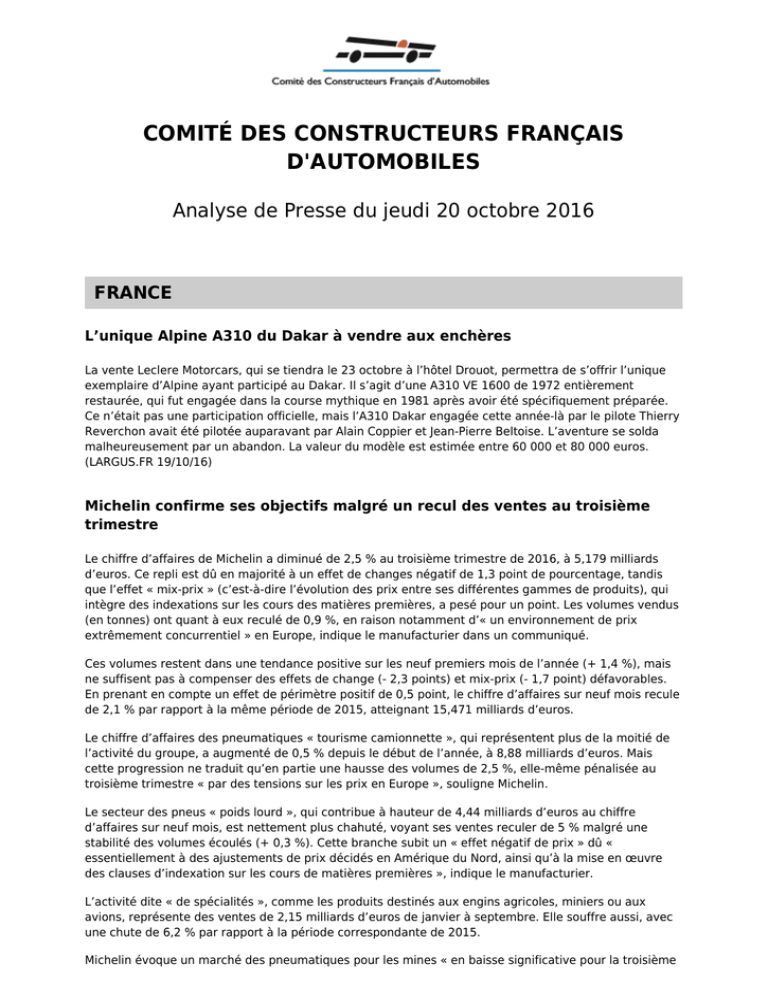 Comité des Constructeurs Français d'Automobiles

COMITÉ DES CONSTRUCTEURS FRANÇAIS D'AUTOMOBILES

Analyse de Presse du jeudi 20 octobre 2016

FRANCE

L'unique Alpine A310 du Dakar à vendre aux enchères

La vente Leclere Motorcars, qui se tiendra le 23 octobre à l'hôtel Drouot, permettra de s'offrir l'unique exemplaire d'Alpine ayant participé au Dakar. Il s'agit d'une A310 VE 1600 de 1972 entièrement restaurée, qui fut engagée dans la course mythique en 1981 après avoir été spécifiquement préparée. Ce n'était pas une participation officielle, mais l'A310 Dakar engagée cette année-là par le pilote Thierry Reverchon avait été pilotée auparavant par Alain Coppier et Jean-Pierre Beltoise. L'aventure se solda malheureusement par un abandon. La valeur du modèle est estimée entre 60 000 et 80 000 euros. (LARGUS.FR 19/10/16)

Michelin confirme ses objectifs malgré un recul des ventes au troisième trimestre

Le chiffre d'affaires de Michelin a diminué de 2,5 % au troisième trimestre de 2016, à 5,179 milliards d'euros. Ce repli est dû en majorité à un effet de changes négatif de 1,3 point de pourcentage, tandis que l'effet « mix-prix » (c'est-à-dire l'évolution des prix entre ses différentes gammes de produits), qui intègre des indexations sur les cours des matières premières, a pesé pour un point. Les volumes vendus (en tonnes) ont quant à eux reculé de 0,9 %, en raison notamment d'« un environnement de prix extrêmement concurrentiel » en Europe, indique le manufacturier dans un communiqué.

Ces volumes restent dans une tendance positive sur les neuf premiers mois de l'année (+ 1,4 %), mais ne suffisent pas à compenser des effets de change (- 2,3 points) et mix-prix (- 1,7 point) défavorables. En prenant en compte un effet de périmètre positif de 0,5 point, le chiffre d'affaires sur neuf mois recule de 2,1 % par rapport à la même période de 2015, atteignant 15,471 milliards d'euros.

Le chiffre d'affaires des pneumatiques « tourisme camionnette », qui représentent plus de la moitié de l'activité du groupe, a augmenté de 0,5 % depuis le début de l'année, à 8,88 milliards d'euros. Mais cette progression ne traduit qu'en partie une hausse des volumes de 2,5 %, elle-même pénalisée au troisième trimestre « par des tensions sur les prix en Europe », souligne Michelin.

Le secteur des pneus « poids lourd », qui contribue à hauteur de 4,44 milliards d'euros au chiffre d'affaires sur neuf mois, est nettement plus chahuté, voyant ses ventes reculer de 5 % malgré une stabilité des volumes écoulés (+ 0,3 %). Cette branche subit un « effet négatif de prix » dû « essentiellement à des ajustements de prix décidés en Amérique du Nord, ainsi qu'à la mise en œuvre des clauses d'indexation sur les cours de matières premières », indique le manufacturier.

L'activité dite « de spécialités », comme les produits destinés aux engins agricoles, miniers ou aux avions, représente des ventes de 2,15 milliards d'euros de janvier à septembre. Elle souffre aussi, avec une chute de 6,2 % par rapport à la période correspondante de 2015.

Michelin évoque un marché des pneumatiques pour les mines « en baisse significative pour la troisième